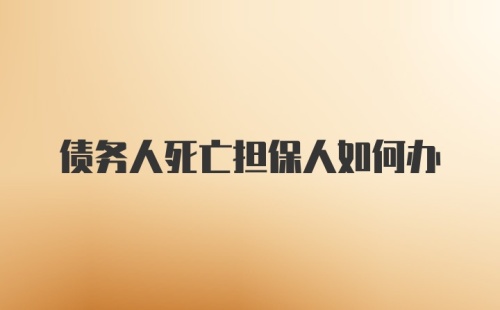 债务人死亡担保人如何办